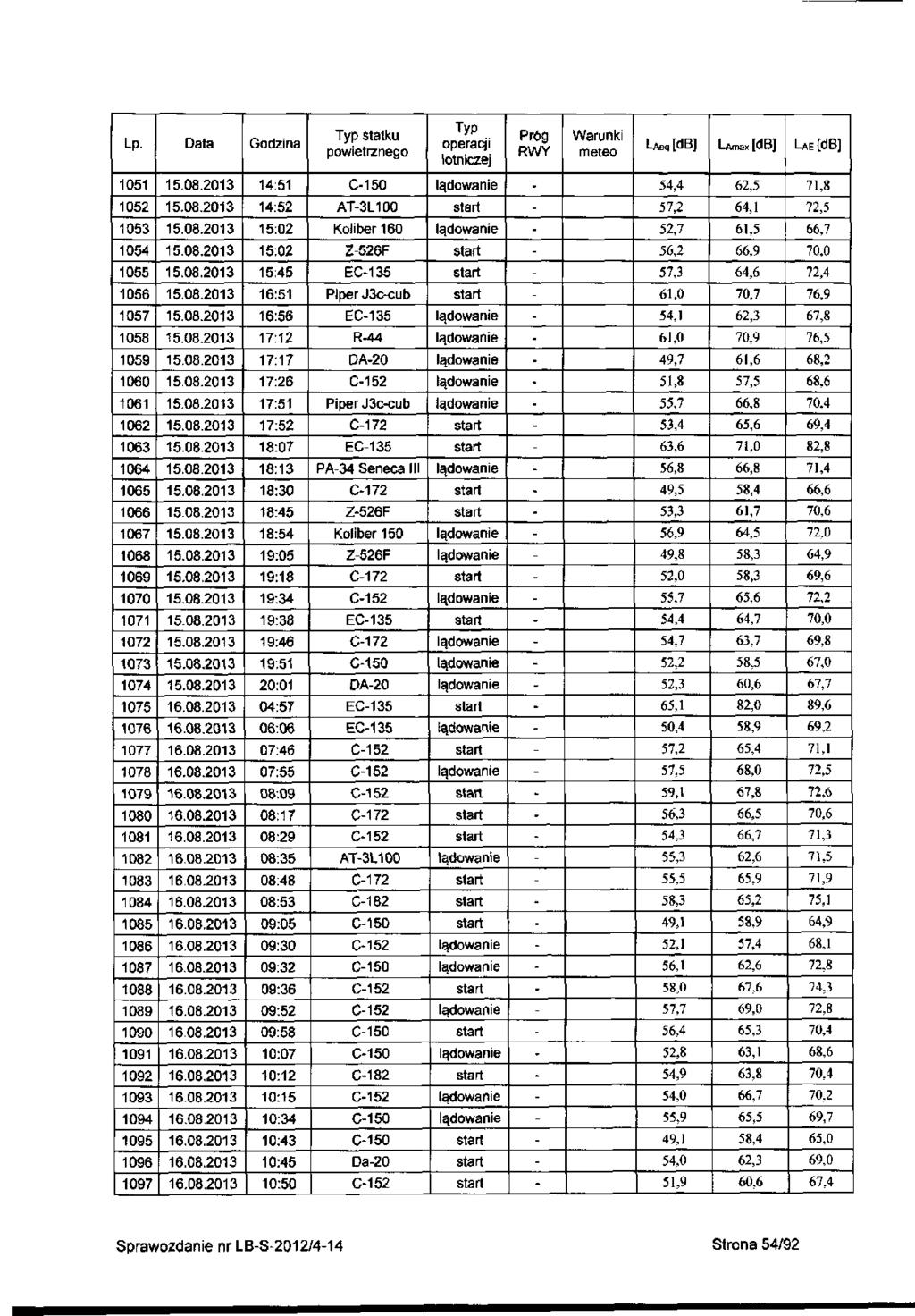 | Lp. | Data | Godzina | Typ statku powietrznego | Typ operacji lotniczej | Próg RWY | Warunki meteo | $L_{Aeq}$ [dB] | $L_{Amax}$ [dB] | $L_{AE}$ [dB] |
|---|---|---|---|---|---|---|---|---|---|
| 1051 | 15.08.2013 | 14:51 | C-150 | lądowanie | - | | 54,4 | 62,5 | 71,8 |
| 1052 | 15.08.2013 | 14:52 | AT-3L100 | start | - | | 57,2 | 64,1 | 72,5 |
| 1053 | 15.08.2013 | 15:02 | Koliber 160 | lądowanie | - | | 52,7 | 61,5 | 66,7 |
| 1054 | 15.08.2013 | 15:02 | Z-526F | start | - | | 56,2 | 66,9 | 70,0 |
| 1055 | 15.08.2013 | 15:45 | EC-135 | start | - | | 57,3 | 64,6 | 72,4 |
| 1056 | 15.08.2013 | 16:51 | Piper J3c-cub | start | - | | 61,0 | 70,7 | 76,9 |
| 1057 | 15.08.2013 | 16:56 | EC-135 | lądowanie | - | | 54,1 | 62,3 | 67,8 |
| 1058 | 15.08.2013 | 17:12 | R-44 | lądowanie | - | | 61,0 | 70,9 | 76,5 |
| 1059 | 15.08.2013 | 17:17 | DA-20 | lądowanie | - | | 49,7 | 61,6 | 68,2 |
| 1060 | 15.08.2013 | 17:26 | C-152 | lądowanie | - | | 51,8 | 57,5 | 68,6 |
| 1061 | 15.08.2013 | 17:51 | Piper J3c-cub | lądowanie | - | | 55,7 | 66,8 | 70,4 |
| 1062 | 15.08.2013 | 17:52 | C-172 | start | - | | 53,4 | 65,6 | 69,4 |
| 1063 | 15.08.2013 | 18:07 | EC-135 | start | - | | 63,6 | 71,0 | 82,8 |
| 1064 | 15.08.2013 | 18:13 | PA-34 Seneca III | lądowanie | - | | 56,8 | 66,8 | 71,4 |
| 1065 | 15.08.2013 | 18:30 | C-172 | start | - | | 49,5 | 58,4 | 66,6 |
| 1066 | 15.08.2013 | 18:45 | Z-526F | start | - | | 53,3 | 61,7 | 70,6 |
| 1067 | 15.08.2013 | 18:54 | Koliber 150 | lądowanie | - | | 56,9 | 64,5 | 72,0 |
| 1068 | 15.08.2013 | 19:05 | Z-526F | lądowanie | - | | 49,8 | 58,3 | 64,9 |
| 1069 | 15.08.2013 | 19:18 | C-172 | start | - | | 52,0 | 58,3 | 69,6 |
| 1070 | 15.08.2013 | 19:34 | C-152 | lądowanie | - | | 55,7 | 65,6 | 72,2 |
| 1071 | 15.08.2013 | 19:38 | EC-135 | start | - | | 54,4 | 64,7 | 70,0 |
| 1072 | 15.08.2013 | 19:46 | C-172 | lądowanie | - | | 54,7 | 63,7 | 69,8 |
| 1073 | 15.08.2013 | 19:51 | C-150 | lądowanie | - | | 52,2 | 58,5 | 67,0 |
| 1074 | 15.08.2013 | 20:01 | DA-20 | lądowanie | - | | 52,3 | 60,6 | 67,7 |
| 1075 | 16.08.2013 | 04:57 | EC-135 | start | - | | 65,1 | 82,0 | 89,6 |
| 1076 | 16.08.2013 | 06:06 | EC-135 | lądowanie | - | | 50,4 | 58,9 | 69,2 |
| 1077 | 16.08.2013 | 07:46 | C-152 | start | - | | 57,2 | 65,4 | 71,1 |
| 1078 | 16.08.2013 | 07:55 | C-152 | lądowanie | - | | 57,5 | 68,0 | 72,5 |
| 1079 | 16.08.2013 | 08:09 | C-152 | start | - | | 59,1 | 67,8 | 72,6 |
| 1080 | 16.08.2013 | 08:17 | C-172 | start | - | | 56,3 | 66,5 | 70,6 |
| 1081 | 16.08.2013 | 08:29 | C-152 | start | - | | 54,3 | 66,7 | 71,3 |
| 1082 | 16.08.2013 | 08:35 | AT-3L100 | lądowanie | - | | 55,3 | 62,6 | 71,5 |
| 1083 | 16.08.2013 | 08:48 | C-172 | start | - | | 55,5 | 65,9 | 71,9 |
| 1084 | 16.08.2013 | 08:53 | C-182 | start | - | | 58,3 | 65,2 | 75,1 |
| 1085 | 16.08.2013 | 09:05 | C-150 | start | - | | 49,1 | 58,9 | 64,9 |
| 1086 | 16.08.2013 | 09:30 | C-152 | lądowanie | - | | 52,1 | 57,4 | 68,1 |
| 1087 | 16.08.2013 | 09:32 | C-150 | lądowanie | - | | 56,1 | 62,6 | 72,8 |
| 1088 | 16.08.2013 | 09:36 | C-152 | start | - | | 58,0 | 67,6 | 74,3 |
| 1089 | 16.08.2013 | 09:52 | C-152 | lądowanie | - | | 57,7 | 69,0 | 72,8 |
| 1090 | 16.08.2013 | 09:58 | C-150 | start | - | | 56,4 | 65,3 | 70,4 |
| 1091 | 16.08.2013 | 10:07 | C-150 | lądowanie | - | | 52,8 | 63,1 | 68,6 |
| 1092 | 16.08.2013 | 10:12 | C-182 | start | - | | 54,9 | 63,8 | 70,4 |
| 1093 | 16.08.2013 | 10:15 | C-152 | lądowanie | - | | 54,0 | 66,7 | 70,2 |
| 1094 | 16.08.2013 | 10:34 | C-150 | lądowanie | - | | 55,9 | 65,5 | 69,7 |
| 1095 | 16.08.2013 | 10:43 | C-150 | start | - | | 49,1 | 58,4 | 65,0 |
| 1096 | 16.08.2013 | 10:45 | Da-20 | start | - | | 54,0 | 62,3 | 69,0 |
| 1097 | 16.08.2013 | 10:50 | C-152 | start | - | | 51,9 | 60,6 | 67,4 |

Sprawozdanie nr LB-S-2012/4-14

Strona 54/92